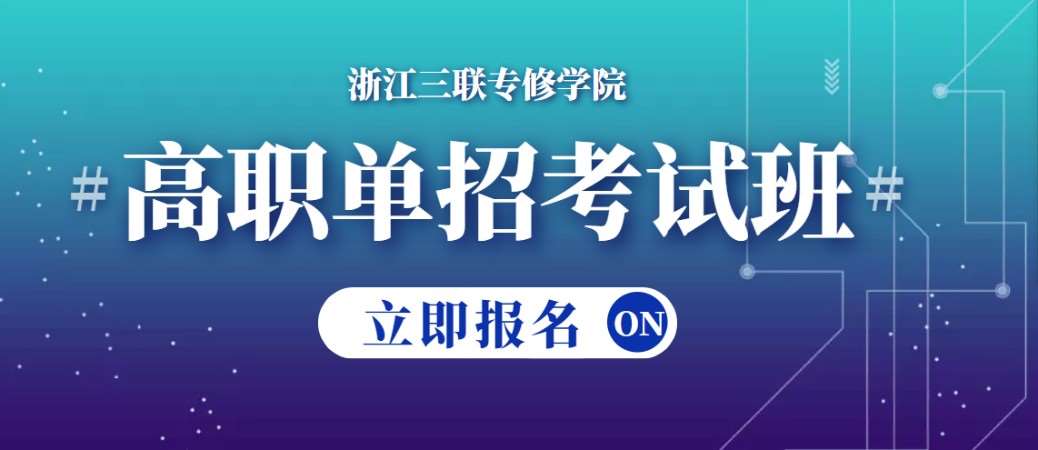 浙江三联专修学院

# 高职单招考试班 #

立即报名 ON